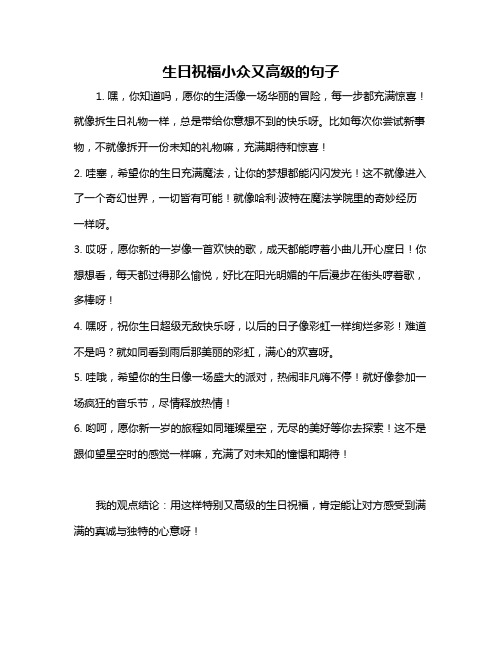 生日祝福小众又高级的句子

1. 嘿，你知道吗，愿你的生活像一场华丽的冒险，每一步都充满惊喜！就像拆生日礼物一样，总是带给你意想不到的快乐呀。比如每次你尝试新事物，不就像拆开一份未知的礼物嘛，充满期待和惊喜！

2. 哇塞，希望你的生日充满魔法，让你的梦想都能闪闪发光！这不就像进入了一个奇幻世界，一切皆有可能！就像哈利·波特在魔法学院里的奇妙经历一样呀。

3. 哎呀，愿你新的一岁像一首欢快的歌，成天都能哼着小曲儿开心度日！你想想看，每天都过得那么愉悦，好比在阳光明媚的午后漫步在街头哼着歌，多棒呀！

4. 嘿呀，祝你生日超级无敌快乐呀，以后的日子像彩虹一样绚烂多彩！难道不是吗？就如同看到雨后那美丽的彩虹，满心的欢喜呀。

5. 哇哦，希望你的生日像一场盛大的派对，热闹非凡嗨不停！就好像参加一场疯狂的音乐节，尽情释放热情！

6. 哟呵，愿你新一岁的旅程如同璀璨星空，无尽的美好等你去探索！这不是跟仰望星空时的感觉一样嘛，充满了对未知的憧憬和期待！

我的观点结论：用这样特别又高级的生日祝福，肯定能让对方感受到满满的真诚与独特的心意呀！